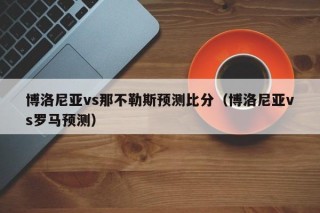 博洛尼亚vs那不勒斯预测比分（博洛尼亚vs罗马预测）